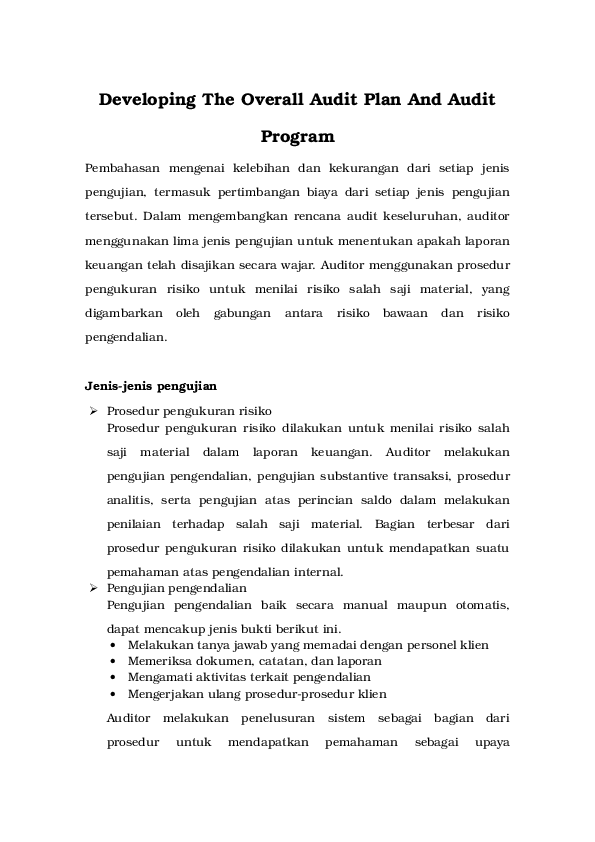 Developing The Overall Audit Plan And Audit Program

Pembahasan mengenai kelebihan dan kekurangan dari setiap jenis pengujian, termasuk pertimbangan biaya dari setiap jenis pengujian tersebut. Dalam mengembangkan rencana audit keseluruhan, auditor menggunakan lima jenis pengujian untuk menentukan apakah laporan keuangan telah disajikan secara wajar. Auditor menggunakan prosedur pengukuran risiko untuk menilai risiko salah saji material, yang digambarkan oleh gabungan antara risiko bawaan dan risiko pengendalian.

Jenis-jenis pengujian

➢ Prosedur pengukuran risiko
Prosedur pengukuran risiko dilakukan untuk menilai risiko salah saji material dalam laporan keuangan. Auditor melakukan pengujian pengendalian, pengujian substantive transaksi, prosedur analitis, serta pengujian atas perincian saldo dalam melakukan penilaian terhadap salah saji material. Bagian terbesar dari prosedur pengukuran risiko dilakukan untuk mendapatkan suatu pemahaman atas pengendalian internal.

➢ Pengujian pengendalian
Pengujian pengendalian baik secara manual maupun otomatis, dapat mencakup jenis bukti berikut ini.
• Melakukan tanya jawab yang memadai dengan personel klien
• Memeriksa dokumen, catatan, dan laporan
• Mengamati aktivitas terkait pengendalian
• Mengerjakan ulang prosedur-prosedur klien

Auditor melakukan penelusuran sistem sebagai bagian dari prosedur untuk mendapatkan pemahaman sebagai upaya